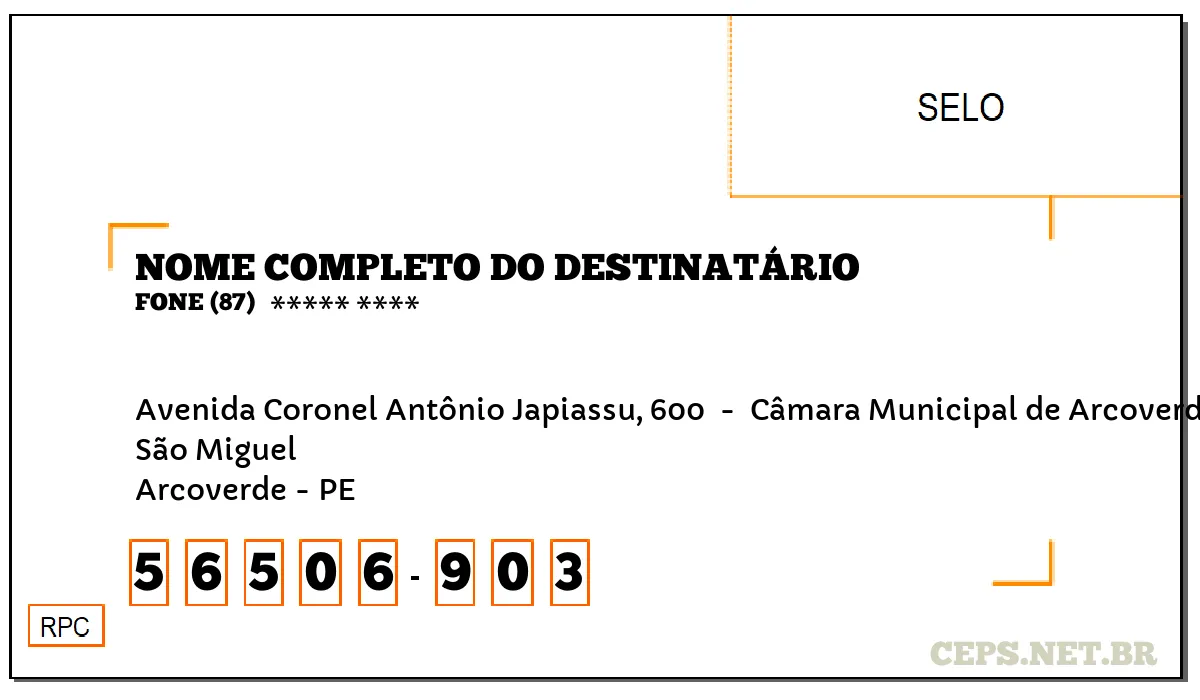 SELO

NOME COMPLETO DO DESTINATÁRIO
FONE (87) ***** ****

Avenida Coronel Antônio Japiassu, 600 - Câmara Municipal de Arcoverd
São Miguel
Arcoverde - PE

5 6 5 0 6 - 9 0 3

RPC

CEPS.NET.BR